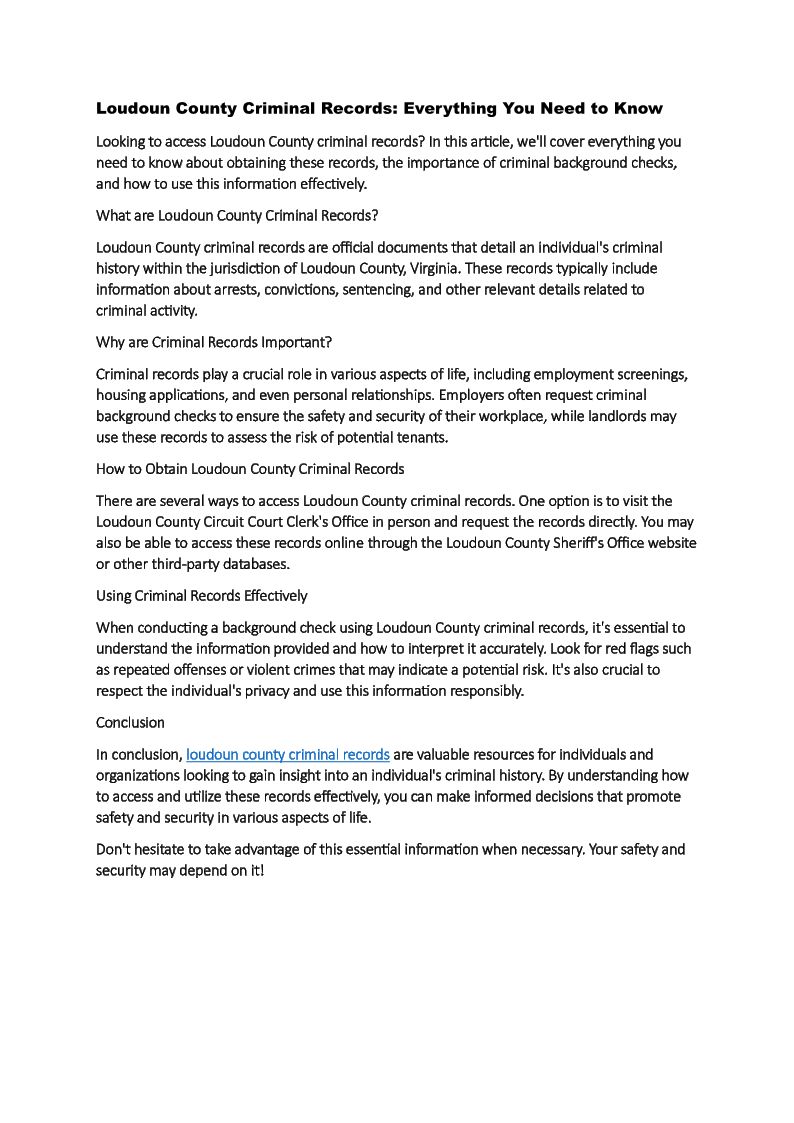 Loudoun County Criminal Records: Everything You Need to Know

Looking to access Loudoun County criminal records? In this article, we'll cover everything you need to know about obtaining these records, the importance of criminal background checks, and how to use this information effectively.

What are Loudoun County Criminal Records?

Loudoun County criminal records are official documents that detail an individual's criminal history within the jurisdiction of Loudoun County, Virginia. These records typically include information about arrests, convictions, sentencing, and other relevant details related to criminal activity.

Why are Criminal Records Important?

Criminal records play a crucial role in various aspects of life, including employment screenings, housing applications, and even personal relationships. Employers often request criminal background checks to ensure the safety and security of their workplace, while landlords may use these records to assess the risk of potential tenants.

How to Obtain Loudoun County Criminal Records

There are several ways to access Loudoun County criminal records. One option is to visit the Loudoun County Circuit Court Clerk's Office in person and request the records directly. You may also be able to access these records online through the Loudoun County Sheriff's Office website or other third-party databases.

Using Criminal Records Effectively

When conducting a background check using Loudoun County criminal records, it's essential to understand the information provided and how to interpret it accurately. Look for red flags such as repeated offenses or violent crimes that may indicate a potential risk. It's also crucial to respect the individual's privacy and use this information responsibly.

Conclusion

In conclusion, loudoun county criminal records are valuable resources for individuals and organizations looking to gain insight into an individual's criminal history. By understanding how to access and utilize these records effectively, you can make informed decisions that promote safety and security in various aspects of life.

Don't hesitate to take advantage of this essential information when necessary. Your safety and security may depend on it!